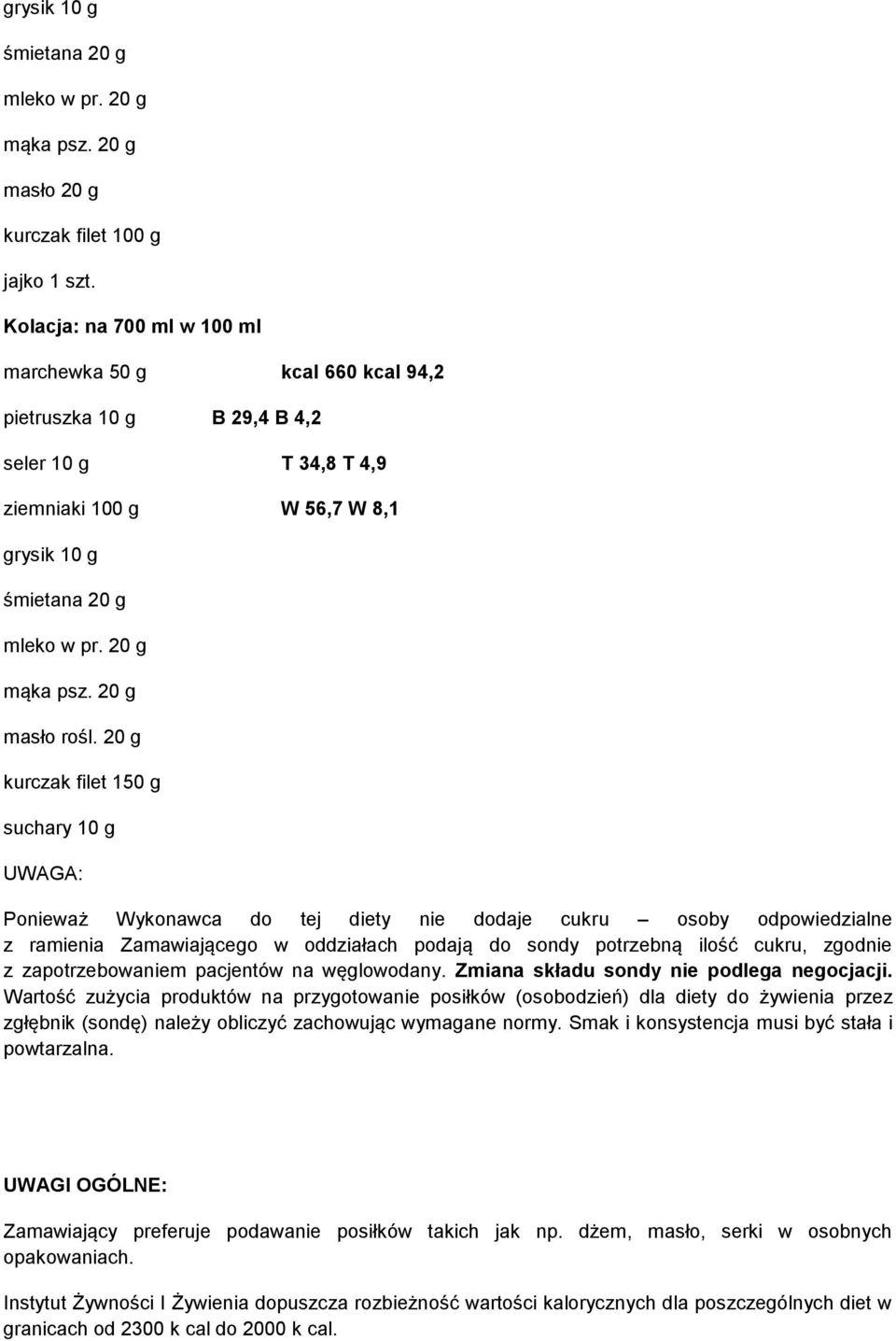 grysik 10 g

śmietana 20 g

mleko w pr. 20 g

mąka psz. 20 g

masło 20 g

kurczak filet 100 g

jajko 1 szt.

Kolacja: na 700 ml w 100 ml

marchewka 50 g kcal 660 kcal 94,2

pietruszka 10 g B 29,4 B 4,2

seler 10 g T 34,8 T 4,9

ziemniaki 100 g W 56,7 W 8,1

grysik 10 g

śmietana 20 g

mleko w pr. 20 g

mąka psz. 20 g

masło rośl. 20 g

kurczak filet 150 g

suchary 10 g

UWAGA:

Ponieważ Wykonawca do tej diety nie dodaje cukru – osoby odpowiedzialne z ramienia Zamawiającego w oddziałach podają do sondy potrzebną ilość cukru, zgodnie z zapotrzebowaniem pacjentów na węglowodany. Zmiana składu sondy nie podlega negocjacji. Wartość zużycia produktów na przygotowanie posiłków (osobodzień) dla diety do żywienia przez zgłębnik (sondę) należy obliczyć zachowując wymagane normy. Smak i konsystencja musi być stała i powtarzalna.

UWAGI OGÓLNE:

Zamawiający preferuje podawanie posiłków takich jak np. dżem, masło, serki w osobnych opakowaniach.

Instytut Żywności I Żywienia dopuszcza rozbieżność wartości kalorycznych dla poszczególnych diet w granicach od 2300 k cal do 2000 k cal.